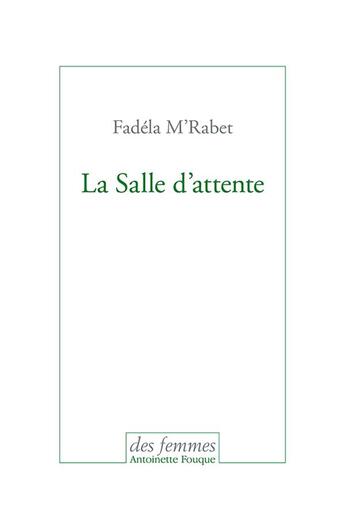 Fadéla M'Rabet

La Salle d'attente

des femmes
Antoinette Fouque